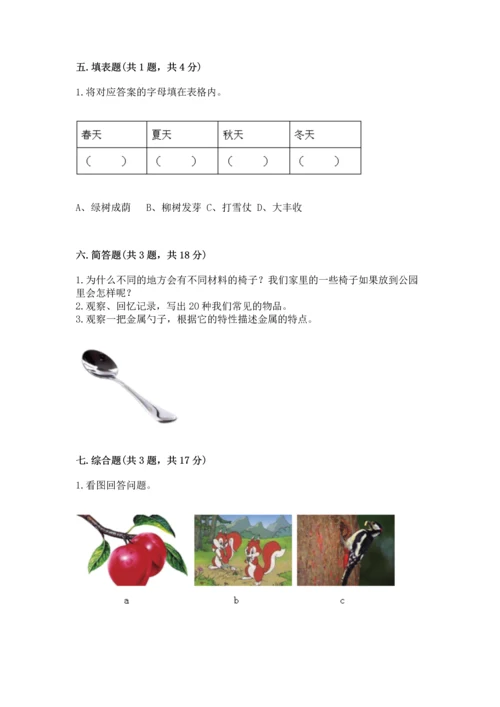 五. 填表题(共 1 题，共 4 分)

1. 将对应答案的字母填在表格内。

| 春天 | 夏天 | 秋天 | 冬天 |
|---|---|---|---|
| ( ) | ( ) | ( ) | ( ) |

A、绿树成荫　B、柳树发芽 C、打雪仗 D、大丰收

六. 简答题(共 3 题，共 18 分)

1. 为什么不同的地方会有不同材料的椅子？我们家里的一些椅子如果放到公园里会怎样呢？
2. 观察、回忆记录，写出 20 种我们常见的物品。
3. 观察一把金属勺子，根据它的特性描述金属的特点。

七. 综合题(共 3 题，共 17 分)

1. 看图回答问题。

a　b　c